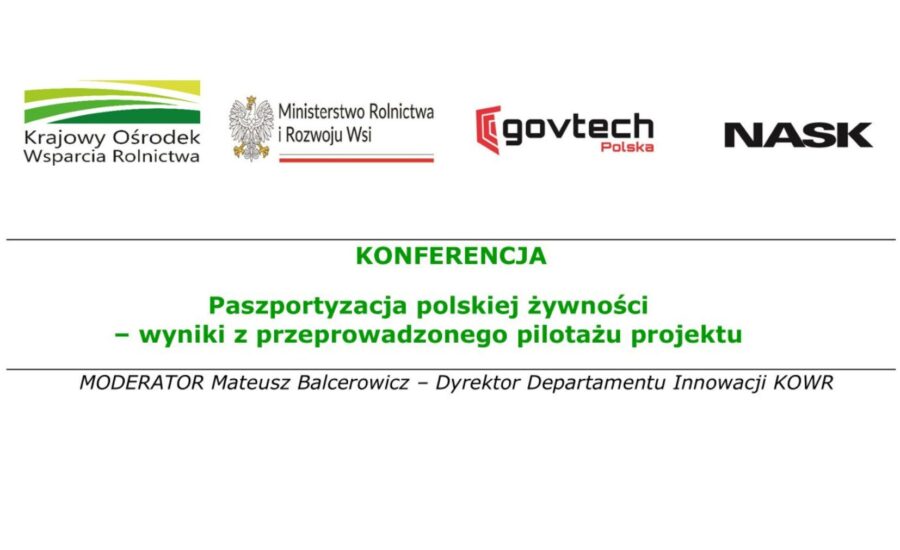 Krajowy Ośrodek
Wsparcia Rolnictwa

Ministerstwo Rolnictwa
i Rozwoju Wsi

govtech
Polska

NASK

KONFERENCJA

Paszportyzacja polskiej żywności
– wyniki z przeprowadzonego pilotażu projektu

MODERATOR Mateusz Balcerowicz – Dyrektor Departamentu Innowacji KOWR